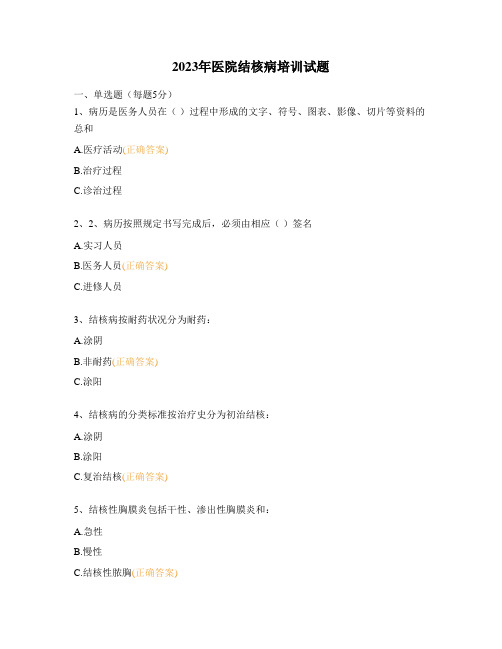 2023年医院结核病培训试题

一、单选题（每题5分）

1、病历是医务人员在（ ）过程中形成的文字、符号、图表、影像、切片等资料的总和

A.医疗活动(正确答案)

B.治疗过程

C.诊治过程

2、2、病历按照规定书写完成后，必须由相应（ ）签名

A.实习人员

B.医务人员(正确答案)

C.进修人员

3、结核病按耐药状况分为耐药：

A.涂阴

B.非耐药(正确答案)

C.涂阳

4、结核病的分类标准按治疗史分为初治结核：

A.涂阴

B.涂阳

C.复治结核(正确答案)

5、结核性胸膜炎包括干性、渗出性胸膜炎和：

A.急性

B.慢性

C.结核性脓胸(正确答案)